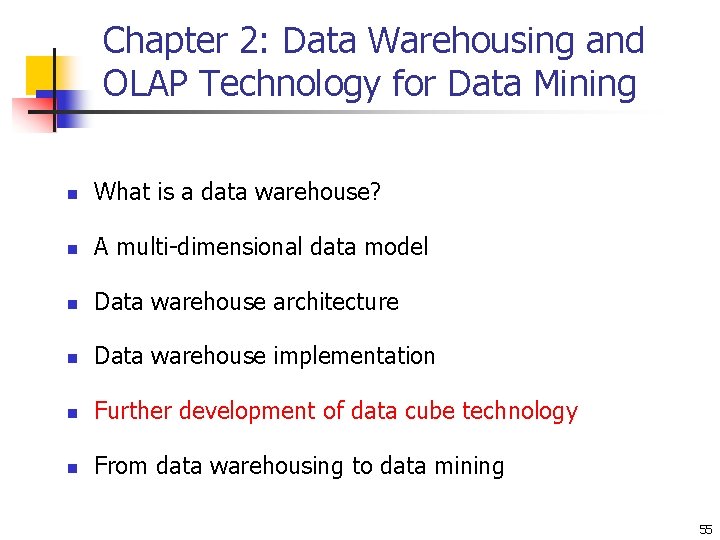 Chapter 2: Data Warehousing and OLAP Technology for Data Mining

- What is a data warehouse?
- A multi-dimensional data model
- Data warehouse architecture
- Data warehouse implementation
- Further development of data cube technology
- From data warehousing to data mining

55